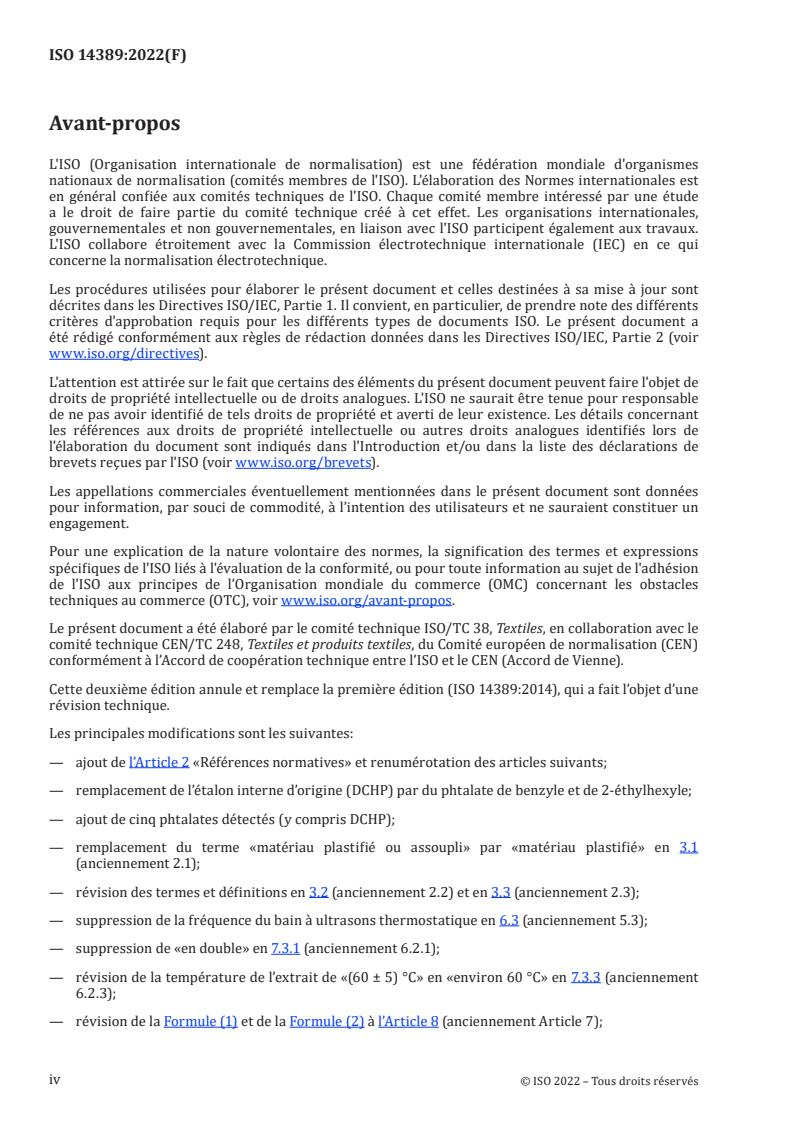 ISO 14389:2022(F)

Avant-propos

L'ISO (Organisation internationale de normalisation) est une fédération mondiale d'organismes nationaux de normalisation (comités membres de l'ISO). L'élaboration des Normes internationales est en général confiée aux comités techniques de l'ISO. Chaque comité membre intéressé par une étude a le droit de faire partie du comité technique créé à cet effet. Les organisations internationales, gouvernementales et non gouvernementales, en liaison avec l'ISO participent également aux travaux. L'ISO collabore étroitement avec la Commission électrotechnique internationale (IEC) en ce qui concerne la normalisation électrotechnique.

Les procédures utilisées pour élaborer le présent document et celles destinées à sa mise à jour sont décrites dans les Directives ISO/IEC, Partie 1. Il convient, en particulier, de prendre note des différents critères d'approbation requis pour les différents types de documents ISO. Le présent document a été rédigé conformément aux règles de rédaction données dans les Directives ISO/IEC, Partie 2 (voir www.iso.org/directives).

L'attention est attirée sur le fait que certains des éléments du présent document peuvent faire l'objet de droits de propriété intellectuelle ou de droits analogues. L'ISO ne saurait être tenue pour responsable de ne pas avoir identifié de tels droits de propriété et averti de leur existence. Les détails concernant les références aux droits de propriété intellectuelle ou autres droits analogues identifiés lors de l'élaboration du document sont indiqués dans l'Introduction et/ou dans la liste des déclarations de brevets reçues par l'ISO (voir www.iso.org/brevets).

Les appellations commerciales éventuellement mentionnées dans le présent document sont données pour information, par souci de commodité, à l'intention des utilisateurs et ne sauraient constituer un engagement.

Pour une explication de la nature volontaire des normes, la signification des termes et expressions spécifiques de l'ISO liés à l'évaluation de la conformité, ou pour toute information au sujet de l'adhésion de l'ISO aux principes de l'Organisation mondiale du commerce (OMC) concernant les obstacles techniques au commerce (OTC), voir www.iso.org/avant-propos.

Le présent document a été élaboré par le comité technique ISO/TC 38, Textiles, en collaboration avec le comité technique CEN/TC 248, Textiles et produits textiles, du Comité européen de normalisation (CEN) conformément à l'Accord de coopération technique entre l'ISO et le CEN (Accord de Vienne).

Cette deuxième édition annule et remplace la première édition (ISO 14389:2014), qui a fait l'objet d'une révision technique.

Les principales modifications sont les suivantes:

— ajout de l'Article 2 «Références normatives» et renumérotation des articles suivants;

— remplacement de l'étalon interne d'origine (DCHP) par du phtalate de benzyle et de 2-éthylhexyle;

— ajout de cinq phtalates détectés (y compris DCHP);

— remplacement du terme «matériau plastifié ou assoupli» par «matériau plastifié» en 3.1 (anciennement 2.1);

— révision des termes et définitions en 3.2 (anciennement 2.2) et en 3.3 (anciennement 2.3);

— suppression de la fréquence du bain à ultrasons thermostatique en 6.3 (anciennement 5.3);

— suppression de «en double» en 7.3.1 (anciennement 6.2.1);

— révision de la température de l'extrait de «(60 ± 5) °C» en «environ 60 °C» en 7.3.3 (anciennement 6.2.3);

— révision de la Formule (1) et de la Formule (2) à l'Article 8 (anciennement Article 7);

iv © ISO 2022 – Tous droits réservés